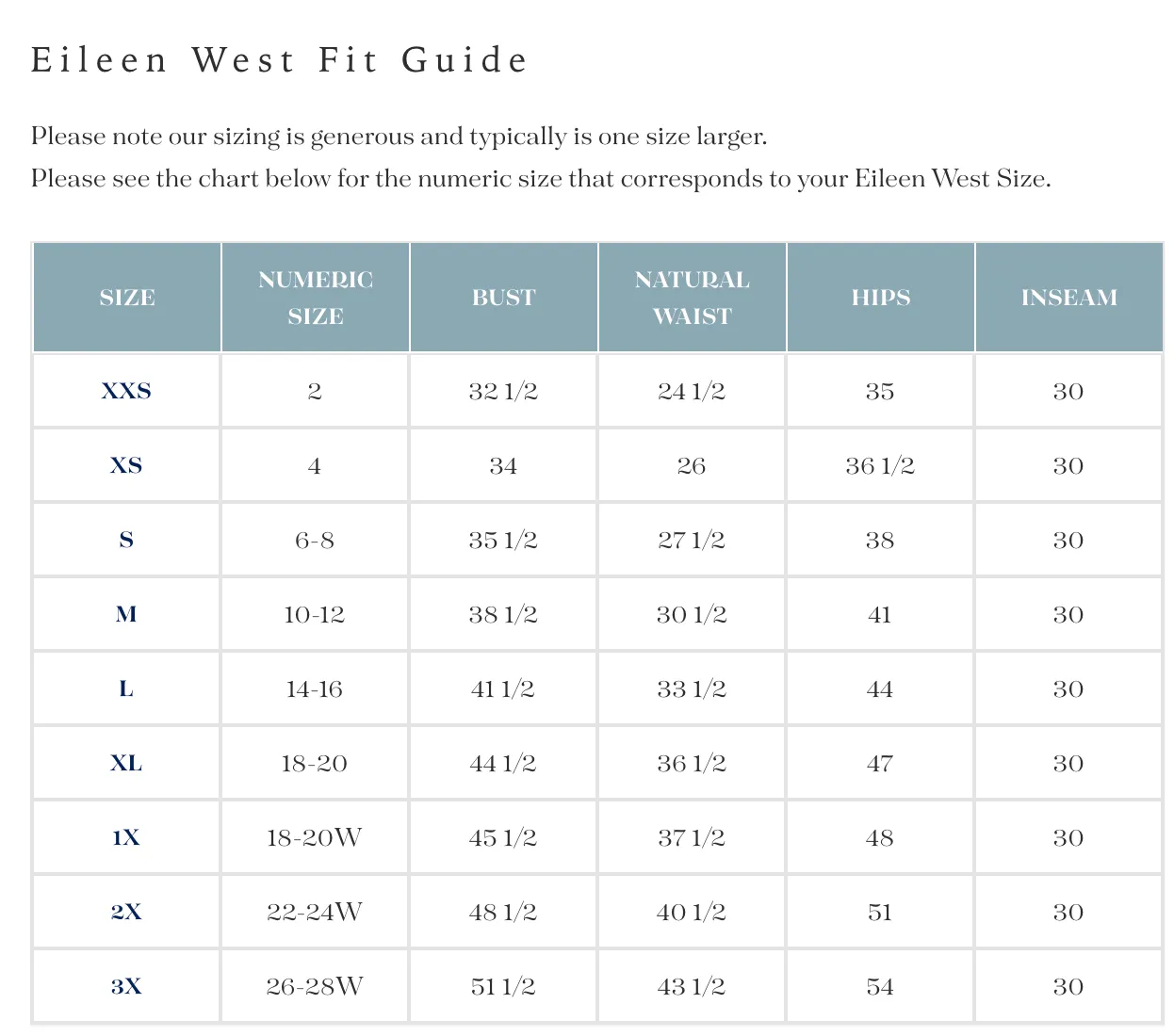 Eileen West Fit Guide

Please note our sizing is generous and typically is one size larger.
Please see the chart below for the numeric size that corresponds to your Eileen West Size.

| SIZE | NUMERIC SIZE | BUST | NATURAL WAIST | HIPS | INSEAM |
|---|---|---|---|---|---|
| XXS | 2 | 32 1/2 | 24 1/2 | 35 | 30 |
| XS | 4 | 34 | 26 | 36 1/2 | 30 |
| S | 6-8 | 35 1/2 | 27 1/2 | 38 | 30 |
| M | 10-12 | 38 1/2 | 30 1/2 | 41 | 30 |
| L | 14-16 | 41 1/2 | 33 1/2 | 44 | 30 |
| XL | 18-20 | 44 1/2 | 36 1/2 | 47 | 30 |
| 1X | 18-20W | 45 1/2 | 37 1/2 | 48 | 30 |
| 2X | 22-24W | 48 1/2 | 40 1/2 | 51 | 30 |
| 3X | 26-28W | 51 1/2 | 43 1/2 | 54 | 30 |